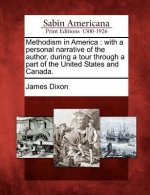 Sabin Americana
Print Editions 1500-1926

Methodism in America : with a personal narrative of the author, during a tour through a part of the United States and Canada.

James Dixon